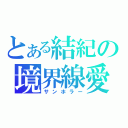 とある結紀の
境界線愛
サンホラー